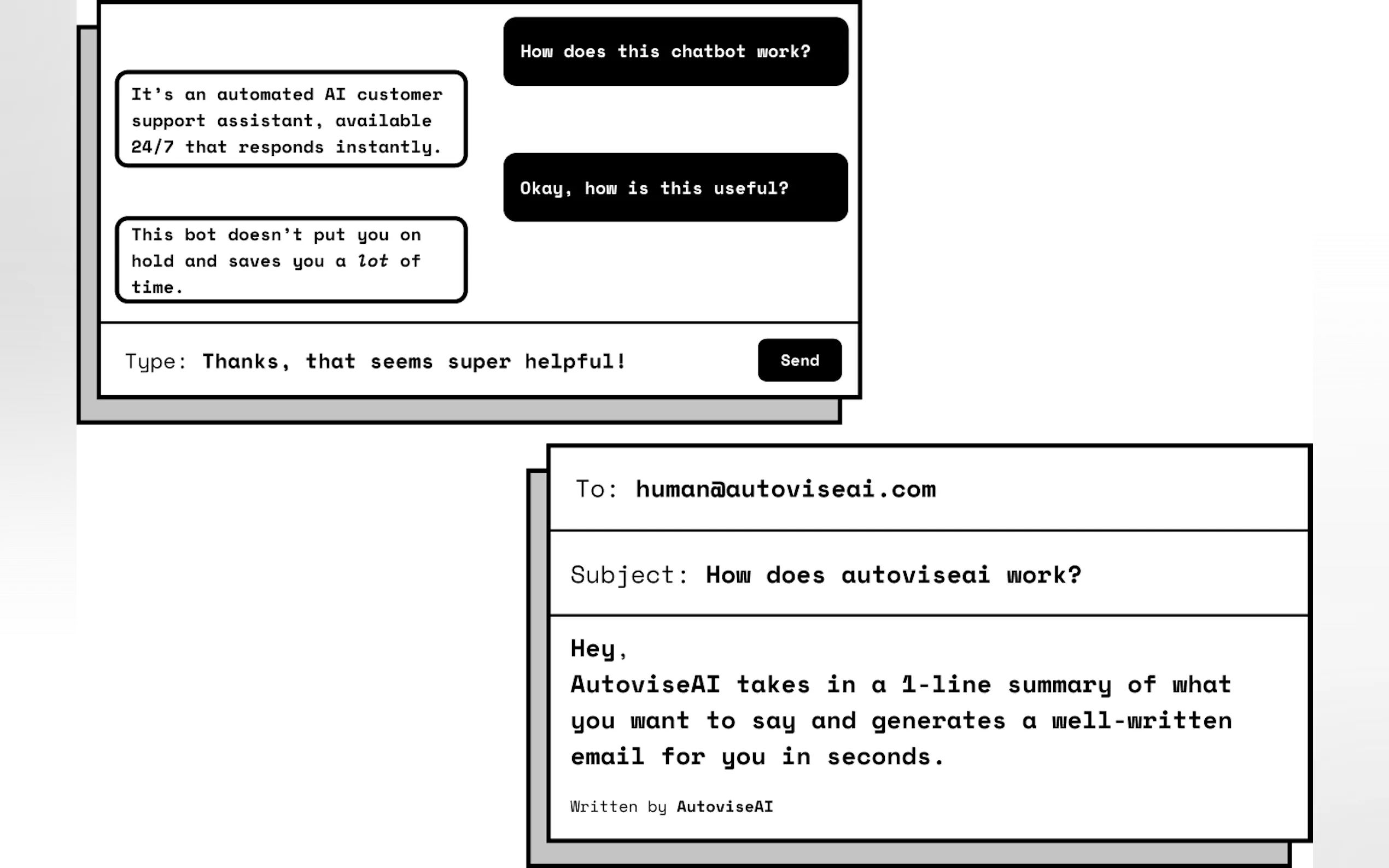 How does this chatbot work?

It's an automated AI customer support assistant, available 24/7 that responds instantly.

Okay, how is this useful?

This bot doesn't put you on hold and saves you a lot of time.

Type: Thanks, that seems super helpful!

Send

To: human@autoviseai.com

Subject: How does autoviseai work?

Hey,
AutoviseAI takes in a 1-line summary of what you want to say and generates a well-written email for you in seconds.

Written by AutoviseAI